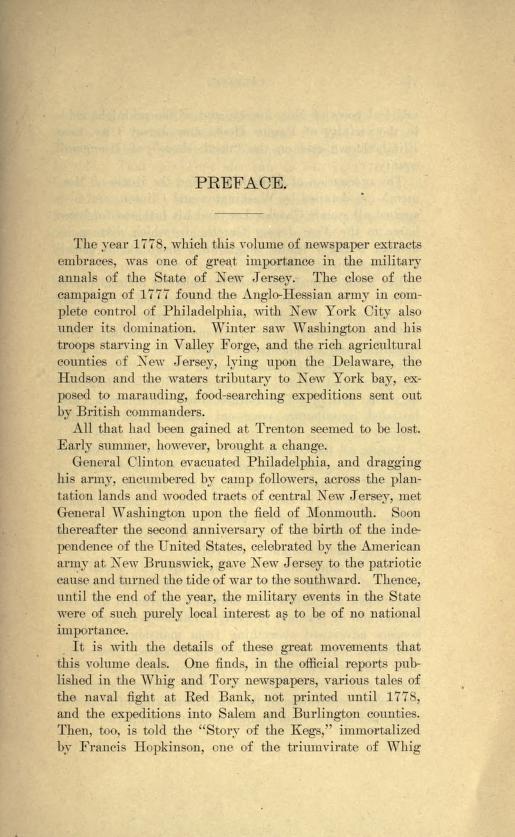 PREFACE.

The year 1778, which this volume of newspaper extracts embraces, was one of great importance in the military annals of the State of New Jersey. The close of the campaign of 1777 found the Anglo-Hessian army in complete control of Philadelphia, with New York City also under its domination. Winter saw Washington and his troops starving in Valley Forge, and the rich agricultural counties of New Jersey, lying upon the Delaware, the Hudson and the waters tributary to New York bay, exposed to marauding, food-searching expeditions sent out by British commanders.

All that had been gained at Trenton seemed to be lost. Early summer, however, brought a change.

General Clinton evacuated Philadelphia, and dragging his army, encumbered by camp followers, across the plantation lands and wooded tracts of central New Jersey, met General Washington upon the field of Monmouth. Soon thereafter the second anniversary of the birth of the independence of the United States, celebrated by the American army at New Brunswick, gave New Jersey to the patriotic cause and turned the tide of war to the southward. Thence, until the end of the year, the military events in the State were of such purely local interest as to be of no national importance.

It is with the details of these great movements that this volume deals. One finds, in the official reports published in the Whig and Tory newspapers, various tales of the naval fight at Red Bank, not printed until 1778, and the expeditions into Salem and Burlington counties. Then, too, is told the "Story of the Kegs," immortalized by Francis Hopkinson, one of the triumvirate of Whig